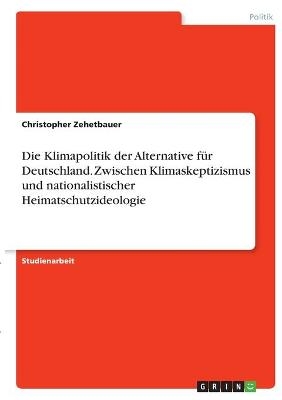 Politik

Christopher Zehetbauer

Die Klimapolitik der Alternative für Deutschland. Zwischen Klimaskeptizismus und nationalistischer Heimatschutzideologie

Studienarbeit

GRIN